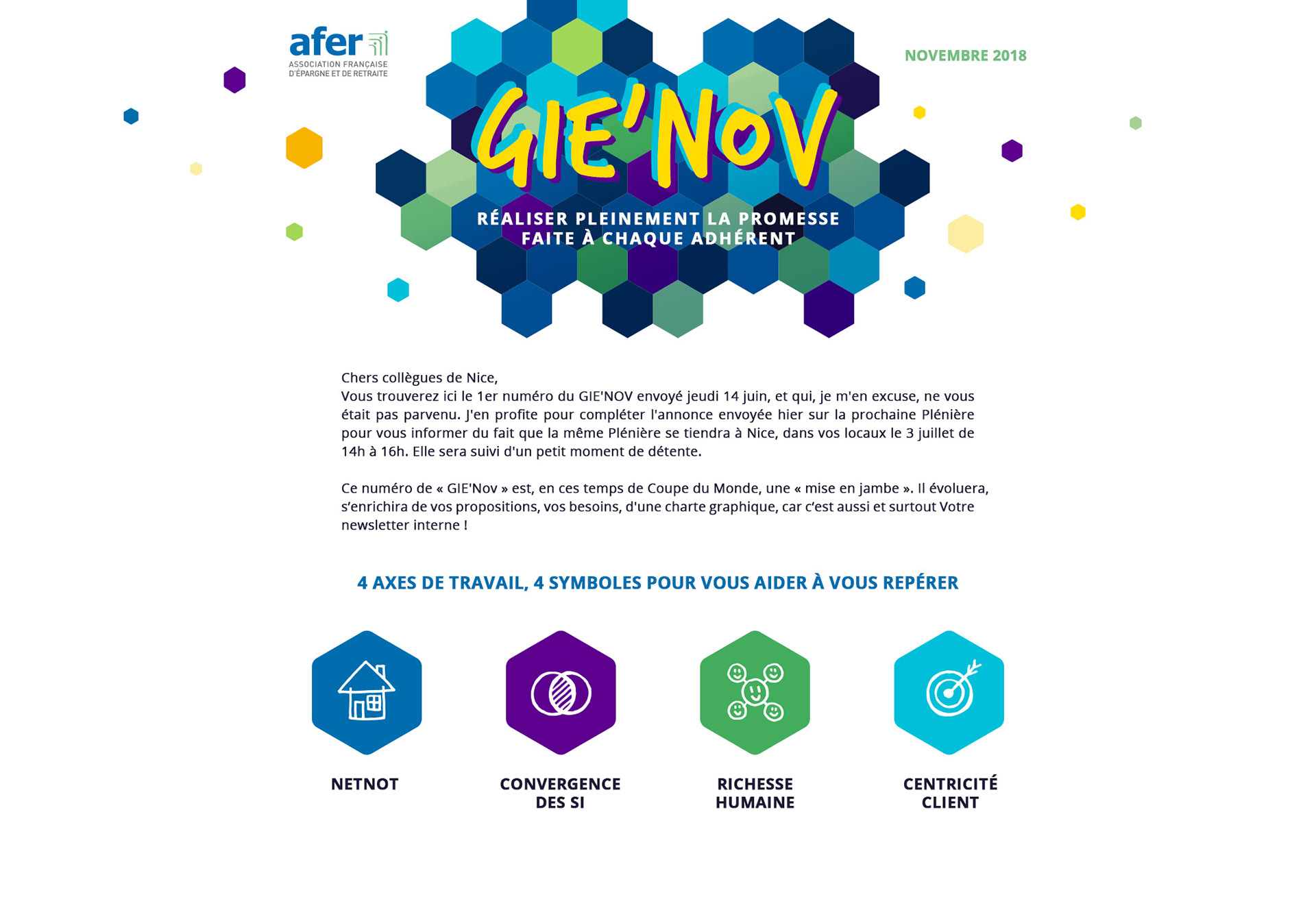 afer
ASSOCIATION FRANÇAISE D'ÉPARGNE ET DE RETRAITE

NOVEMBRE 2018

GIE'NOV

RÉALISER PLEINEMENT LA PROMESSE FAITE À CHAQUE ADHÉRENT

Chers collègues de Nice,
Vous trouverez ici le 1er numéro du GIE'NOV envoyé jeudi 14 juin, et qui, je m'en excuse, ne vous était pas parvenu. J'en profite pour compléter l'annonce envoyée hier sur la prochaine Plénière pour vous informer du fait que la même Plénière se tiendra à Nice, dans vos locaux le 3 juillet de 14h à 16h. Elle sera suivi d'un petit moment de détente.

Ce numéro de « GIE'Nov » est, en ces temps de Coupe du Monde, une « mise en jambe ». Il évoluera, s'enrichira de vos propositions, vos besoins, d'une charte graphique, car c'est aussi et surtout Votre newsletter interne !

4 AXES DE TRAVAIL, 4 SYMBOLES POUR VOUS AIDER À VOUS REPÉRER

NETNOT

CONVERGENCE DES SI

RICHESSE HUMAINE

CENTRICITÉ CLIENT